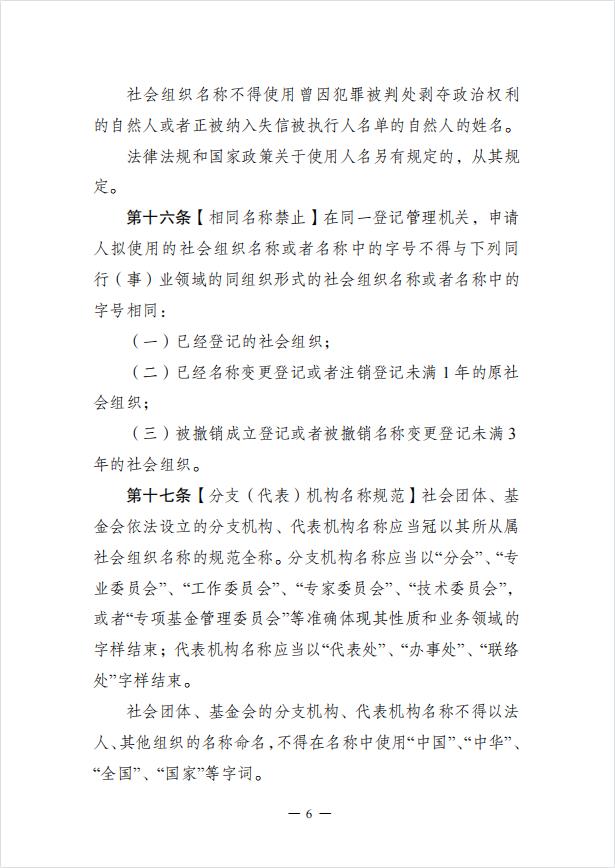 社会组织名称不得使用曾因犯罪被判处剥夺政治权利的自然人或者正被纳入失信被执行人名单的自然人的姓名。

法律法规和国家政策关于使用人名另有规定的，从其规定。

第十六条【相同名称禁止】在同一登记管理机关，申请人拟使用的社会组织名称或者名称中的字号不得与下列同行（事）业领域的同组织形式的社会组织名称或者名称中的字号相同：

（一）已经登记的社会组织；

（二）已经名称变更登记或者注销登记未满1年的原社会组织；

（三）被撤销成立登记或者被撤销名称变更登记未满3年的社会组织。

第十七条【分支（代表）机构名称规范】社会团体、基金会依法设立的分支机构、代表机构名称应当冠以其所从属社会组织名称的规范全称。分支机构名称应当以“分会”、“专业委员会”、“工作委员会”、“专家委员会”、“技术委员会”，或者“专项基金管理委员会”等准确体现其性质和业务领域的字样结束；代表机构名称应当以“代表处”、“办事处”、“联络处”字样结束。

社会团体、基金会的分支机构、代表机构名称不得以法人、其他组织的名称命名，不得在名称中使用“中国”、“中华”、“全国”、“国家”等字词。

— 6 —